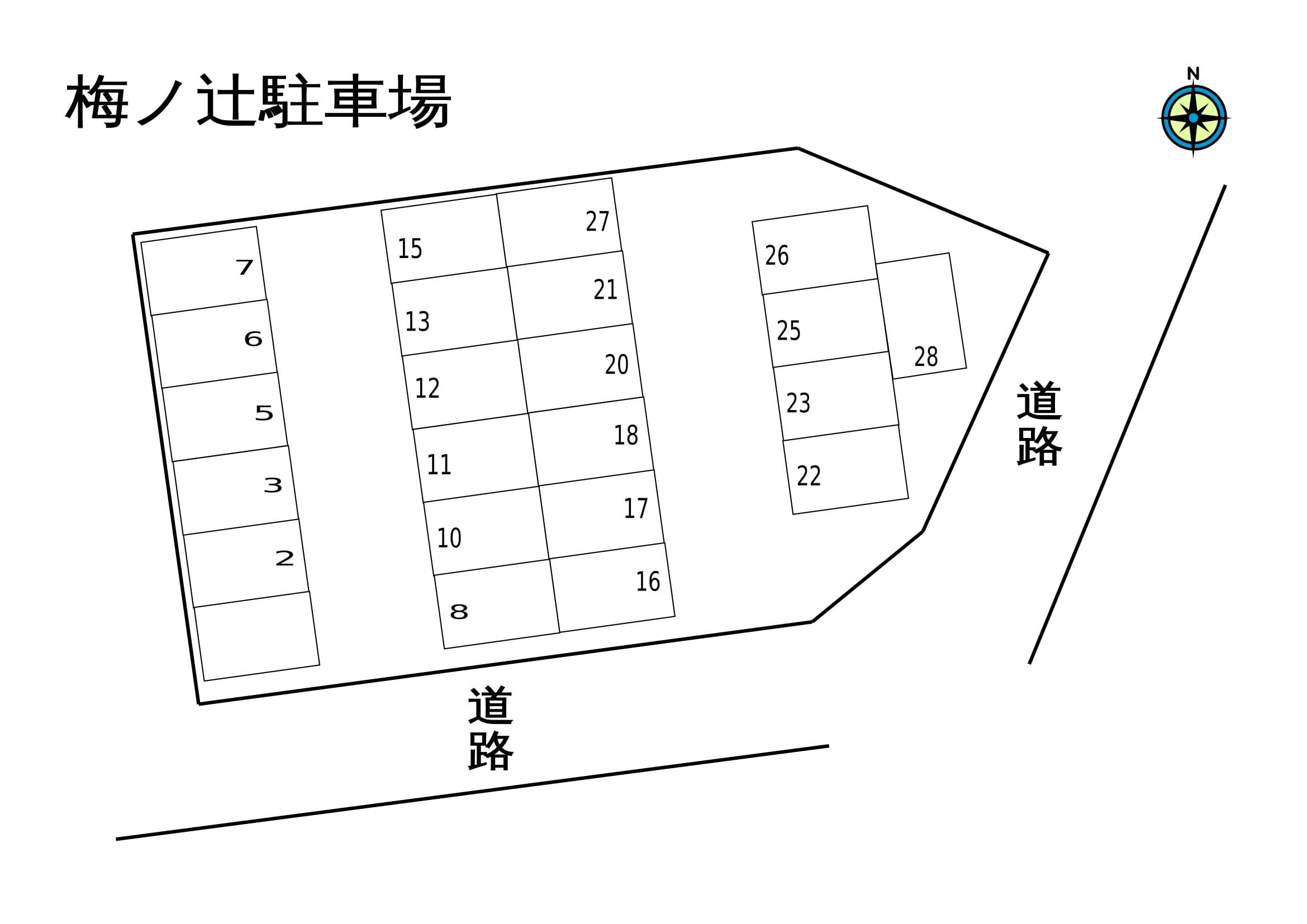 梅ノ辻駐車場

N

7
6
5
3
2

15
13
12
11
10
8

27
21
20
18
17
16

26
25
23
22

28

道路

道路